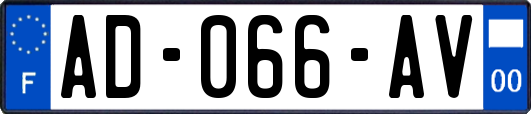 F
AD-066-AV
00